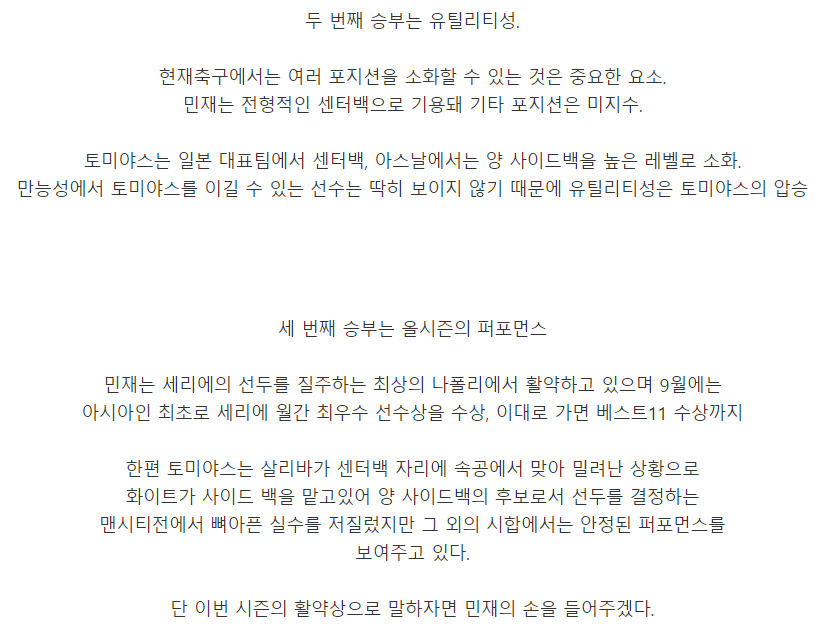 두 번째 승부는 유틸리티성.

현재축구에서는 여러 포지션을 소화할 수 있는 것은 중요한 요소.
민재는 전형적인 센터백으로 기용돼 기타 포지션은 미지수.

토미야스는 일본 대표팀에서 센터백, 아스날에서는 양 사이드백을 높은 레벨로 소화.
만능성에서 토미야스를 이길 수 있는 선수는 딱히 보이지 않기 때문에 유틸리티성은 토미야스의 압승

세 번째 승부는 올시즌의 퍼포먼스

민재는 세리에의 선두를 질주하는 최상의 나폴리에서 활약하고 있으며 9월에는
아시아인 최초로 세리에 월간 최우수 선수상을 수상, 이대로 가면 베스트11 수상까지

한편 토미야스는 살리바가 센터백 자리에 속공에서 맞아 밀려난 상황으로
화이트가 사이드 백을 맡고있어 양 사이드백의 후보로서 선두를 결정하는
맨시티전에서 뼈아픈 실수를 저질렀지만 그 외의 시합에서는 안정된 퍼포먼스를
보여주고 있다.

단 이번 시즌의 활약상으로 말하자면 민재의 손을 들어주겠다.